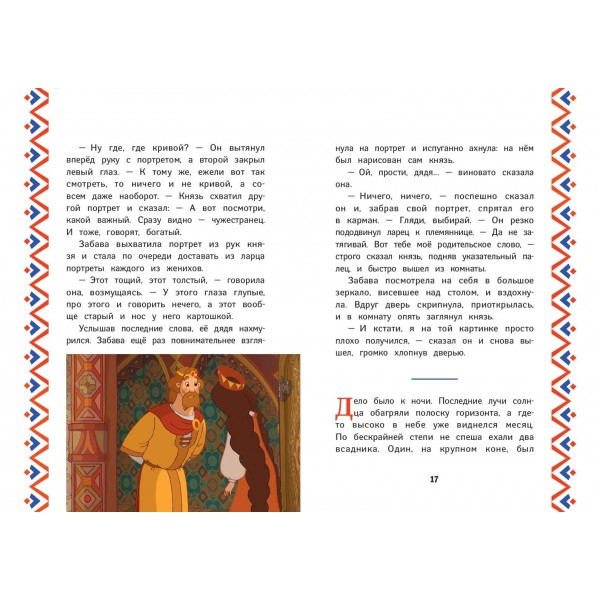 — Ну где, где кривой? — Он вытянул вперёд руку с портретом, а второй закрыл левый глаз. — К тому же, ежели вот так смотреть, то ничего и не кривой, а совсем даже наоборот. — Князь схватил другой портрет и сказал: — А вот посмотри, какой важный. Сразу видно — чужестранец. И тоже, говорят, богатый.

Забава выхватила портрет из рук князя и стала по очереди доставать из ларца портреты каждого из женихов.

— Этот тощий, этот толстый, — говорила она, возмущаясь. — У этого глаза глупые, про этого и говорить нечего, а этот вообще старый и нос у него картошкой.

Услышав последние слова, её дядя нахмурился. Забава ещё раз повнимательнее взглянула на портрет и испуганно ахнула: на нём был нарисован сам князь.

— Ой, прости, дядя... — виновато сказала она.

— Ничего, ничего, — поспешно сказал он и, забрав свой портрет, спрятал его в карман. — Гляди, выбирай. — Он резко пододвинул ларец к племяннице. — Да не затягивай. Вот тебе моё родительское слово, — строго сказал князь, подняв указательный палец, и быстро вышел из комнаты.

Забава посмотрела на себя в большое зеркало, висевшее над столом, и вздохнула. Вдруг дверь скрипнула, приоткрылась, и в комнату опять заглянул князь.

— И кстати, я на той картинке просто плохо получился, — сказал он и снова вышел, громко хлопнув дверью.

Дело было к ночи. Последние лучи солнца обагряли полоску горизонта, а где-то высоко в небе уже виднелся месяц. По бескрайней степи не спеша ехали два всадника. Один, на крупном коне, был

17